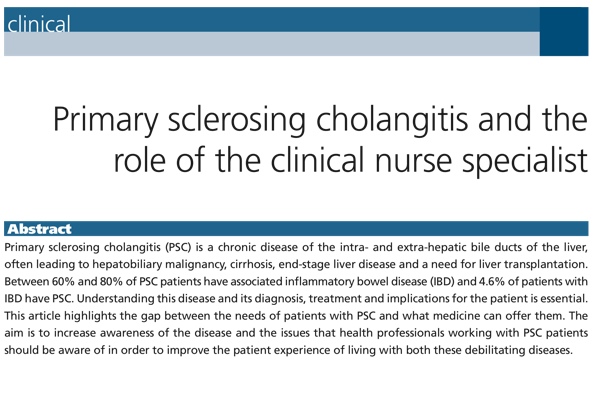 clinical

Primary sclerosing cholangitis and the role of the clinical nurse specialist

Abstract

Primary sclerosing cholangitis (PSC) is a chronic disease of the intra- and extra-hepatic bile ducts of the liver, often leading to hepatobiliary malignancy, cirrhosis, end-stage liver disease and a need for liver transplantation. Between 60% and 80% of PSC patients have associated inflammatory bowel disease (IBD) and 4.6% of patients with IBD have PSC. Understanding this disease and its diagnosis, treatment and implications for the patient is essential. This article highlights the gap between the needs of patients with PSC and what medicine can offer them. The aim is to increase awareness of the disease and the issues that health professionals working with PSC patients should be aware of in order to improve the patient experience of living with both these debilitating diseases.